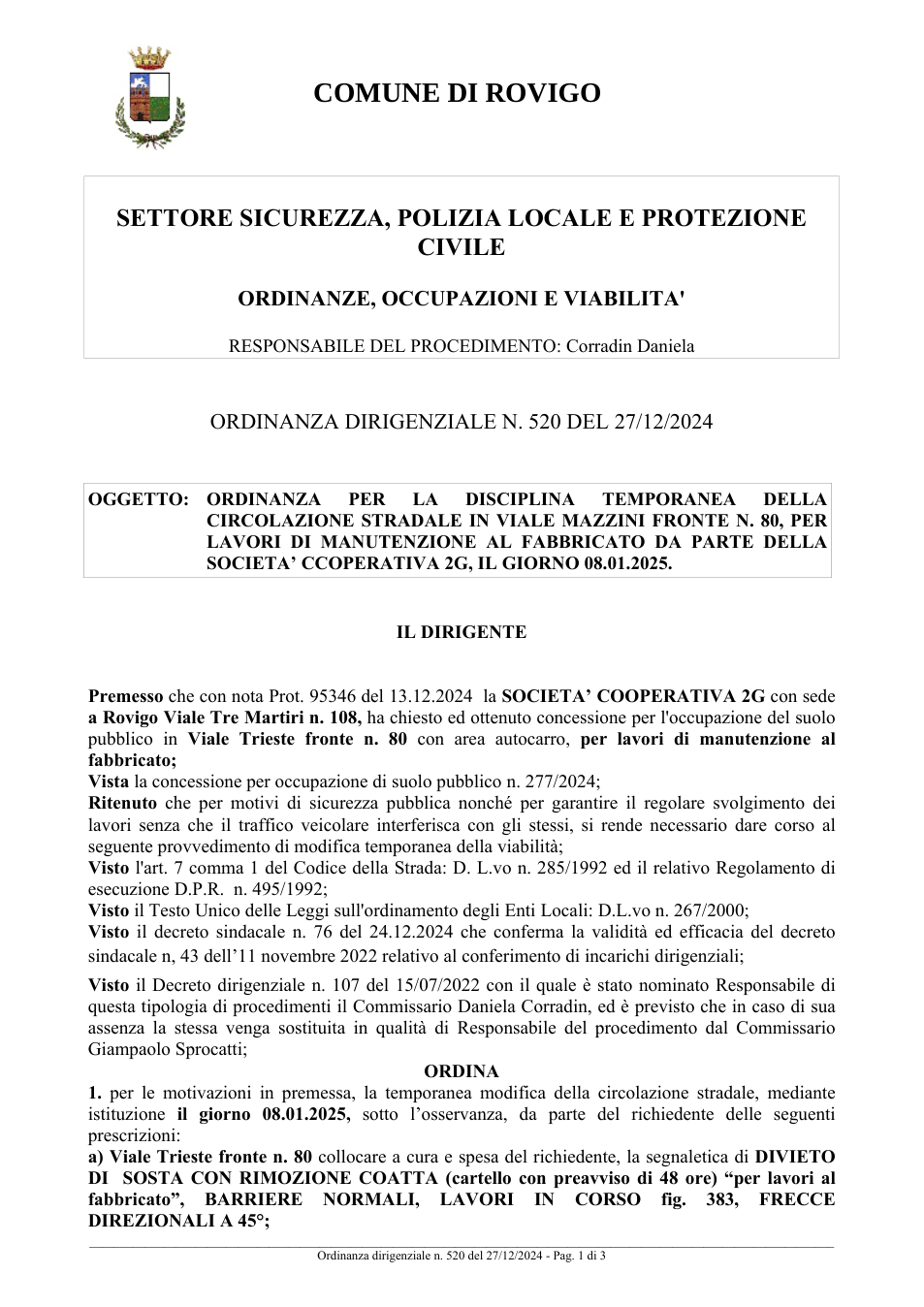 COMUNE DI ROVIGO

SETTORE SICUREZZA, POLIZIA LOCALE E PROTEZIONE CIVILE

ORDINANZE, OCCUPAZIONI E VIABILITA'

RESPONSABILE DEL PROCEDIMENTO: Corradin Daniela

ORDINANZA DIRIGENZIALE N. 520 DEL 27/12/2024

OGGETTO: ORDINANZA PER LA DISCIPLINA TEMPORANEA DELLA CIRCOLAZIONE STRADALE IN VIALE MAZZINI FRONTE N. 80, PER LAVORI DI MANUTENZIONE AL FABBRICATO DA PARTE DELLA SOCIETA' CCOPERATIVA 2G, IL GIORNO 08.01.2025.

IL DIRIGENTE

Premesso che con nota Prot. 95346 del 13.12.2024 la SOCIETA' COOPERATIVA 2G con sede a Rovigo Viale Tre Martiri n. 108, ha chiesto ed ottenuto concessione per l'occupazione del suolo pubblico in Viale Trieste fronte n. 80 con area autocarro, per lavori di manutenzione al fabbricato;
Vista la concessione per occupazione di suolo pubblico n. 277/2024;
Ritenuto che per motivi di sicurezza pubblica nonché per garantire il regolare svolgimento dei lavori senza che il traffico veicolare interferisca con gli stessi, si rende necessario dare corso al seguente provvedimento di modifica temporanea della viabilità;
Visto l'art. 7 comma 1 del Codice della Strada: D. L.vo n. 285/1992 ed il relativo Regolamento di esecuzione D.P.R. n. 495/1992;
Visto il Testo Unico delle Leggi sull'ordinamento degli Enti Locali: D.L.vo n. 267/2000;
Visto il decreto sindacale n. 76 del 24.12.2024 che conferma la validità ed efficacia del decreto sindacale n, 43 dell'11 novembre 2022 relativo al conferimento di incarichi dirigenziali;
Visto il Decreto dirigenziale n. 107 del 15/07/2022 con il quale è stato nominato Responsabile di questa tipologia di procedimenti il Commissario Daniela Corradin, ed è previsto che in caso di sua assenza la stessa venga sostituita in qualità di Responsabile del procedimento dal Commissario Giampaolo Sprocatti;

ORDINA

1. per le motivazioni in premessa, la temporanea modifica della circolazione stradale, mediante istituzione il giorno 08.01.2025, sotto l'osservanza, da parte del richiedente delle seguenti prescrizioni:
a) Viale Trieste fronte n. 80 collocare a cura e spesa del richiedente, la segnaletica di DIVIETO DI SOSTA CON RIMOZIONE COATTA (cartello con preavviso di 48 ore) "per lavori al fabbricato", BARRIERE NORMALI, LAVORI IN CORSO fig. 383, FRECCE DIREZIONALI A 45°;

Ordinanza dirigenziale n. 520 del 27/12/2024 - Pag. 1 di 3